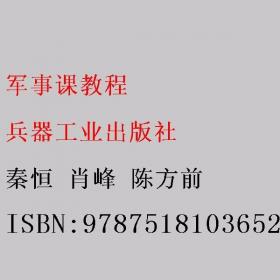 军事课教程

兵器工业出版社

秦恒 肖峰 陈方前

ISBN:9787518103652